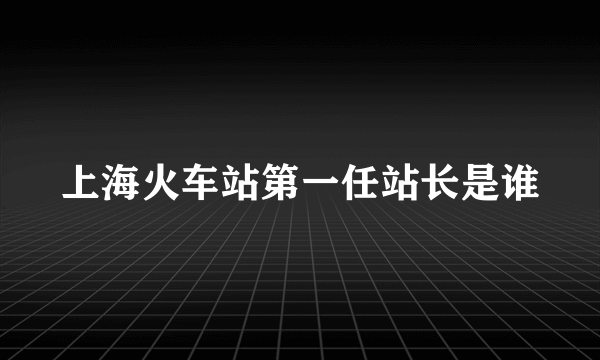 上海火车站第一任站长是谁